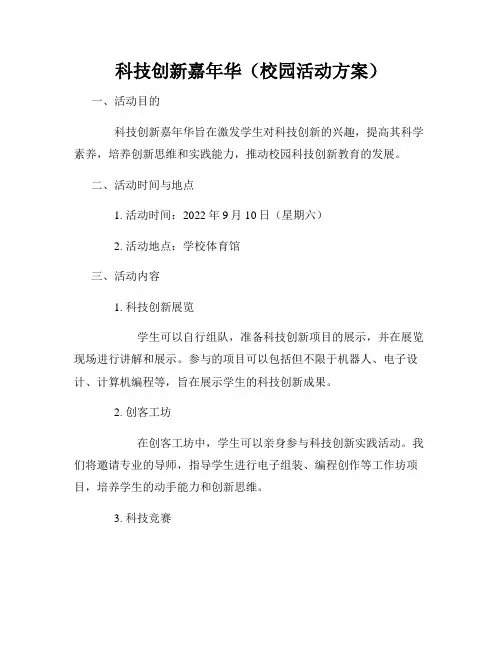 科技创新嘉年华（校园活动方案）

一、活动目的

科技创新嘉年华旨在激发学生对科技创新的兴趣，提高其科学素养，培养创新思维和实践能力，推动校园科技创新教育的发展。

二、活动时间与地点

1. 活动时间：2022 年 9 月 10 日（星期六）

2. 活动地点：学校体育馆

三、活动内容

1. 科技创新展览

学生可以自行组队，准备科技创新项目的展示，并在展览现场进行讲解和展示。参与的项目可以包括但不限于机器人、电子设计、计算机编程等，旨在展示学生的科技创新成果。

2. 创客工坊

在创客工坊中，学生可以亲身参与科技创新实践活动。我们将邀请专业的导师，指导学生进行电子组装、编程创作等工作坊项目，培养学生的动手能力和创新思维。

3. 科技竞赛